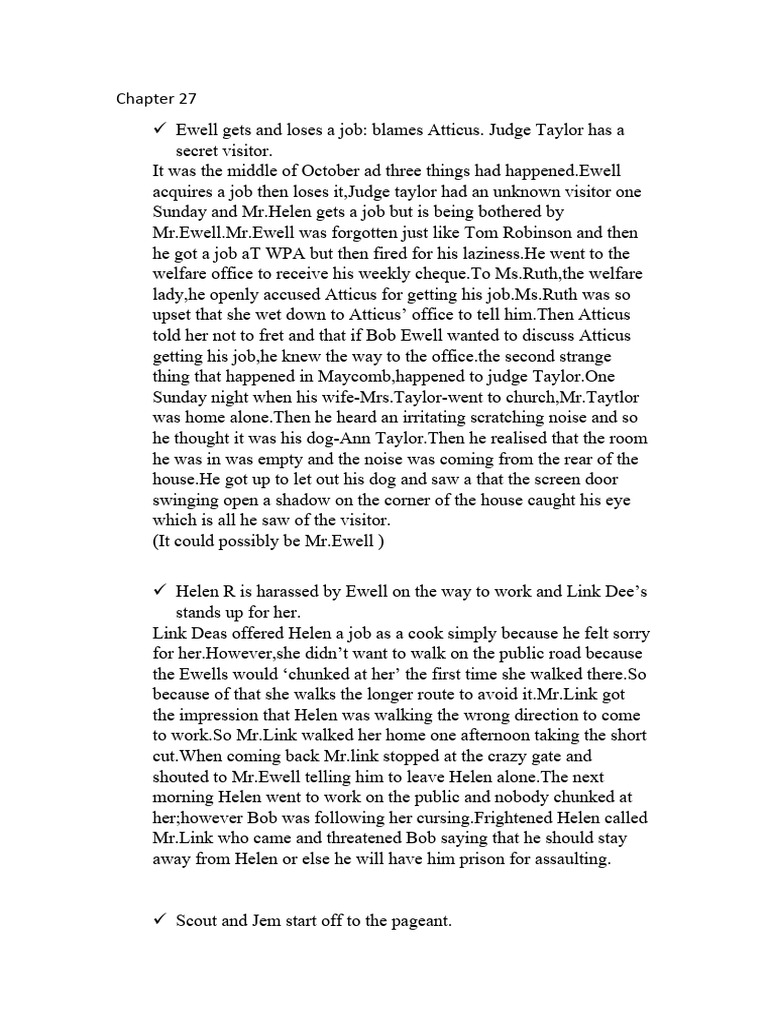 Chapter 27

✓ Ewell gets and loses a job: blames Atticus. Judge Taylor has a secret visitor.

It was the middle of October ad three things had happened.Ewell acquires a job then loses it,Judge taylor had an unknown visitor one Sunday and Mr.Helen gets a job but is being bothered by Mr.Ewell.Mr.Ewell was forgotten just like Tom Robinson and then he got a job aT WPA but then fired for his laziness.He went to the welfare office to receive his weekly cheque.To Ms.Ruth,the welfare lady,he openly accused Atticus for getting his job.Ms.Ruth was so upset that she wet down to Atticus' office to tell him.Then Atticus told her not to fret and that if Bob Ewell wanted to discuss Atticus getting his job,he knew the way to the office.the second strange thing that happened in Maycomb,happened to judge Taylor.One Sunday night when his wife-Mrs.Taylor-went to church,Mr.Taytlor was home alone.Then he heard an irritating scratching noise and so he thought it was his dog-Ann Taylor.Then he realised that the room he was in was empty and the noise was coming from the rear of the house.He got up to let out his dog and saw a that the screen door swinging open a shadow on the corner of the house caught his eye which is all he saw of the visitor.
(It could possibly be Mr.Ewell )

✓ Helen R is harassed by Ewell on the way to work and Link Dee's stands up for her.

Link Deas offered Helen a job as a cook simply because he felt sorry for her.However,she didn't want to walk on the public road because the Ewells would 'chunked at her' the first time she walked there.So because of that she walks the longer route to avoid it.Mr.Link got the impression that Helen was walking the wrong direction to come to work.So Mr.Link walked her home one afternoon taking the short cut.When coming back Mr.link stopped at the crazy gate and shouted to Mr.Ewell telling him to leave Helen alone.The next morning Helen went to work on the public and nobody chunked at her;however Bob was following her cursing.Frightened Helen called Mr.Link who came and threatened Bob saying that he should stay away from Helen or else he will have him prison for assaulting.

✓ Scout and Jem start off to the pageant.